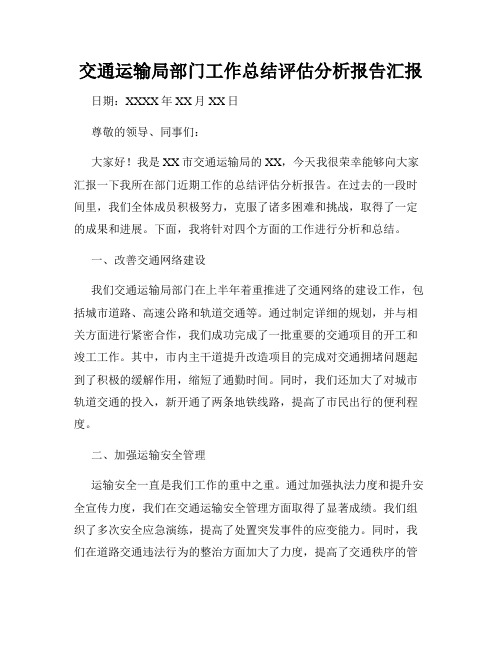 交通运输局部门工作总结评估分析报告汇报

日期：XXXX年XX月XX日

尊敬的领导、同事们：

大家好！我是XX市交通运输局的XX，今天我很荣幸能够向大家汇报一下我所在部门近期工作的总结评估分析报告。在过去的一段时间里，我们全体成员积极努力，克服了诸多困难和挑战，取得了一定的成果和进展。下面，我将针对四个方面的工作进行分析和总结。

一、改善交通网络建设

我们交通运输局部门在上半年着重推进了交通网络的建设工作，包括城市道路、高速公路和轨道交通等。通过制定详细的规划，并与相关方面进行紧密合作，我们成功完成了一批重要的交通项目的开工和竣工工作。其中，市内主干道提升改造项目的完成对交通拥堵问题起到了积极的缓解作用，缩短了通勤时间。同时，我们还加大了对城市轨道交通的投入，新开通了两条地铁线路，提高了市民出行的便利程度。

二、加强运输安全管理

运输安全一直是我们工作的重中之重。通过加强执法力度和提升安全宣传力度，我们在交通运输安全管理方面取得了显著成绩。我们组织了多次安全应急演练，提高了处置突发事件的应变能力。同时，我们在道路交通违法行为的整治方面加大了力度，提高了交通秩序的管